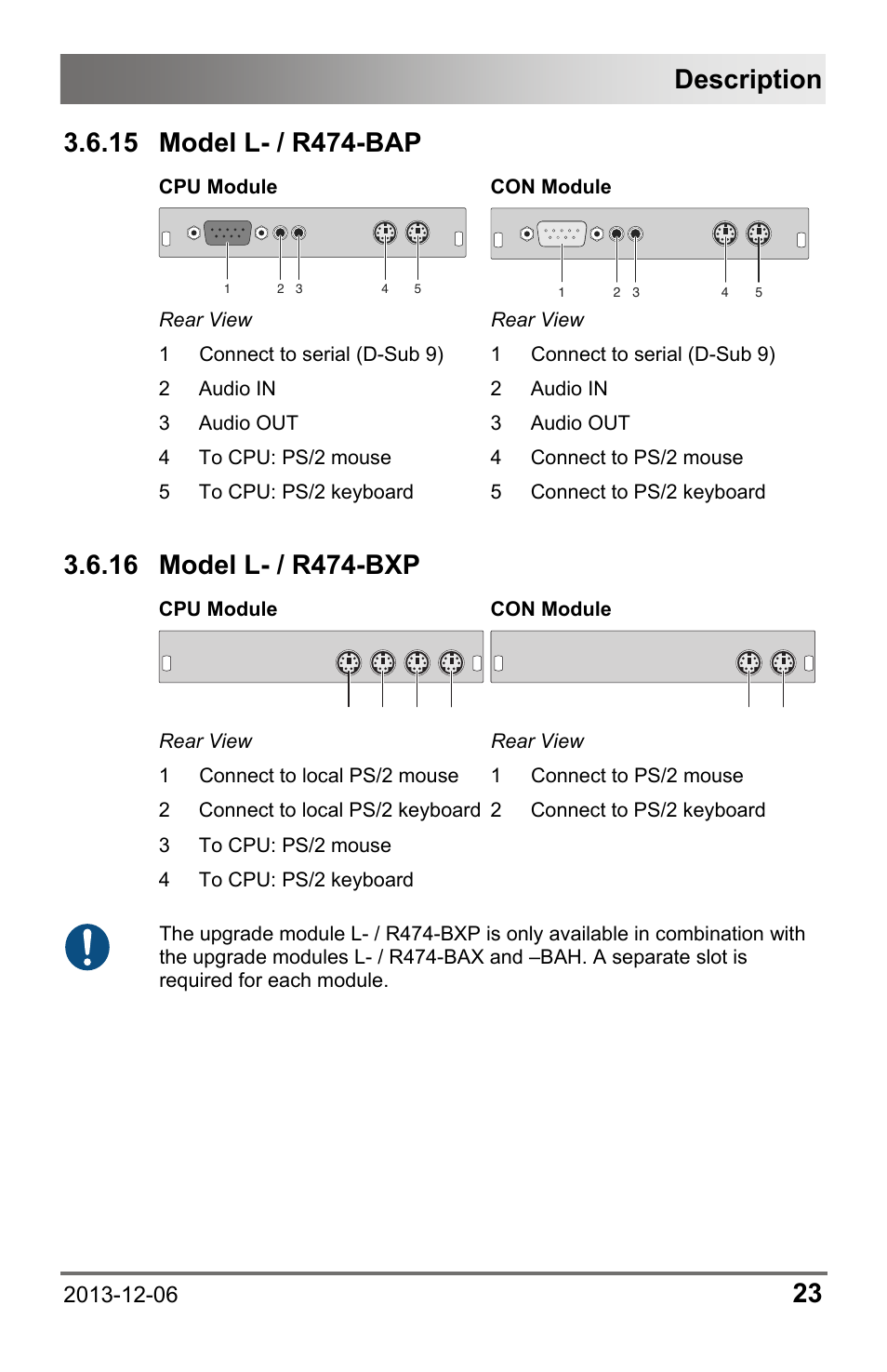 Description

3.6.15 Model L- / R474-BAP

CPU Module

1 2 3 4 5

Rear View

1 Connect to serial (D-Sub 9)

2 Audio IN

3 Audio OUT

4 To CPU: PS/2 mouse

5 To CPU: PS/2 keyboard

CON Module

1 2 3 4 5

Rear View

1 Connect to serial (D-Sub 9)

2 Audio IN

3 Audio OUT

4 Connect to PS/2 mouse

5 Connect to PS/2 keyboard

3.6.16 Model L- / R474-BXP

CPU Module

Rear View

1 Connect to local PS/2 mouse

2 Connect to local PS/2 keyboard

3 To CPU: PS/2 mouse

4 To CPU: PS/2 keyboard

CON Module

Rear View

1 Connect to PS/2 mouse

2 Connect to PS/2 keyboard

The upgrade module L- / R474-BXP is only available in combination with the upgrade modules L- / R474-BAX and –BAH. A separate slot is required for each module.

2013-12-06

23